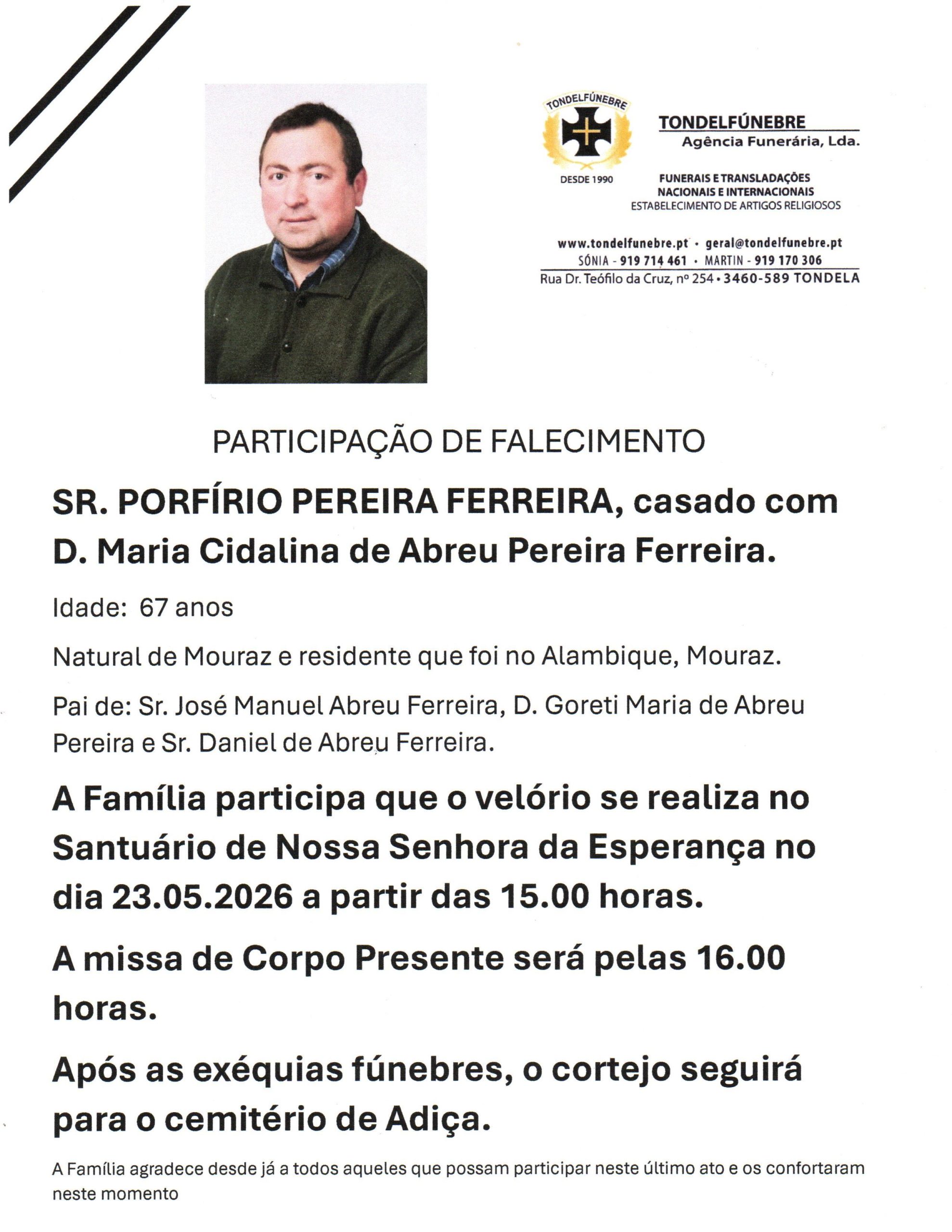 TONDELFÚNEBRE
DESDE 1990

TONDELFÚNEBRE
Agência Funerária, Lda.

FUNERAIS E TRANSLADAÇÕES
NACIONAIS E INTERNACIONAIS
ESTABELECIMENTO DE ARTIGOS RELIGIOSOS

www.tondelfunebre.pt • geral@tondelfunebre.pt
SÓNIA - 919 714 461 • MARTIN - 919 170 306
Rua Dr. Teófilo da Cruz, nº 254 • 3460-589 TONDELA

PARTICIPAÇÃO DE FALECIMENTO

SR. PORFÍRIO PEREIRA FERREIRA, casado com D. Maria Cidalina de Abreu Pereira Ferreira.

Idade: 67 anos

Natural de Mouraz e residente que foi no Alambique, Mouraz.

Pai de: Sr. José Manuel Abreu Ferreira, D. Goreti Maria de Abreu Pereira e Sr. Daniel de Abreu Ferreira.

A Família participa que o velório se realiza no Santuário de Nossa Senhora da Esperança no dia 23.05.2026 a partir das 15.00 horas.

A missa de Corpo Presente será pelas 16.00 horas.

Após as exéquias fúnebres, o cortejo seguirá para o cemitério de Adiça.

A Família agradece desde já a todos aqueles que possam participar neste último ato e os confortaram neste momento